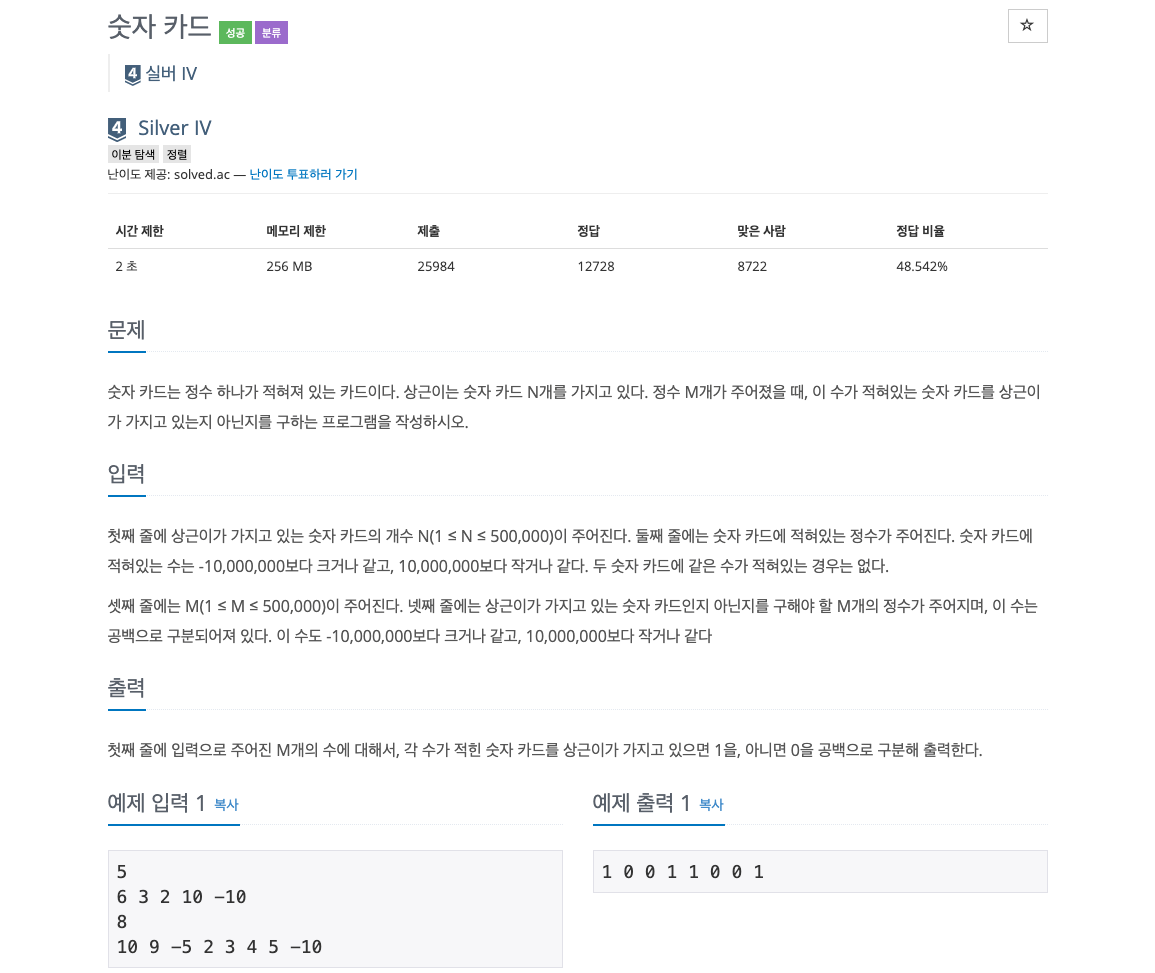 숫자 카드 성공 분류

☆

4 실버 IV

4 Silver IV

이분 탐색 정렬

난이도 제공: solved.ac — 난이도 투표하러 가기

| 시간 제한 | 메모리 제한 | 제출 | 정답 | 맞은 사람 | 정답 비율 |
|---|---|---|---|---|---|
| 2 초 | 256 MB | 25984 | 12728 | 8722 | 48.542% |

문제

숫자 카드는 정수 하나가 적혀져 있는 카드이다. 상근이는 숫자 카드 N개를 가지고 있다. 정수 M개가 주어졌을 때, 이 수가 적혀있는 숫자 카드를 상근이가 가지고 있는지 아닌지를 구하는 프로그램을 작성하시오.

입력

첫째 줄에 상근이가 가지고 있는 숫자 카드의 개수 N(1 ≤ N ≤ 500,000)이 주어진다. 둘째 줄에는 숫자 카드에 적혀있는 정수가 주어진다. 숫자 카드에 적혀있는 수는 -10,000,000보다 크거나 같고, 10,000,000보다 작거나 같다. 두 숫자 카드에 같은 수가 적혀있는 경우는 없다.

셋째 줄에는 M(1 ≤ M ≤ 500,000)이 주어진다. 넷째 줄에는 상근이가 가지고 있는 숫자 카드인지 아닌지를 구해야 할 M개의 정수가 주어지며, 이 수는 공백으로 구분되어져 있다. 이 수도 -10,000,000보다 크거나 같고, 10,000,000보다 작거나 같다

출력

첫째 줄에 입력으로 주어진 M개의 수에 대해서, 각 수가 적힌 숫자 카드를 상근이가 가지고 있으면 1을, 아니면 0을 공백으로 구분해 출력한다.

예제 입력 1 복사

5
6 3 2 10 -10
8
10 9 -5 2 3 4 5 -10

예제 출력 1 복사

1 0 0 1 1 0 0 1